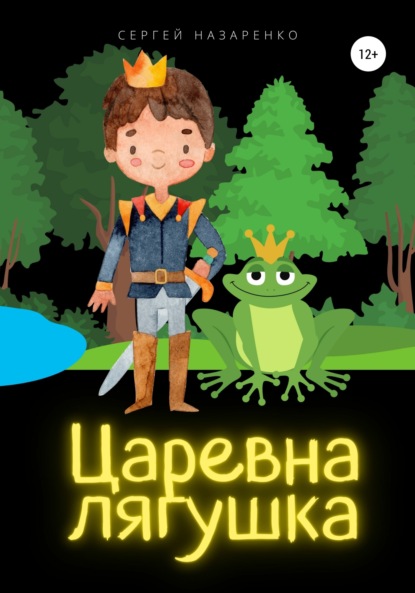 СЕРГЕЙ НАЗАРЕНКО

12+

Царевна лягушка